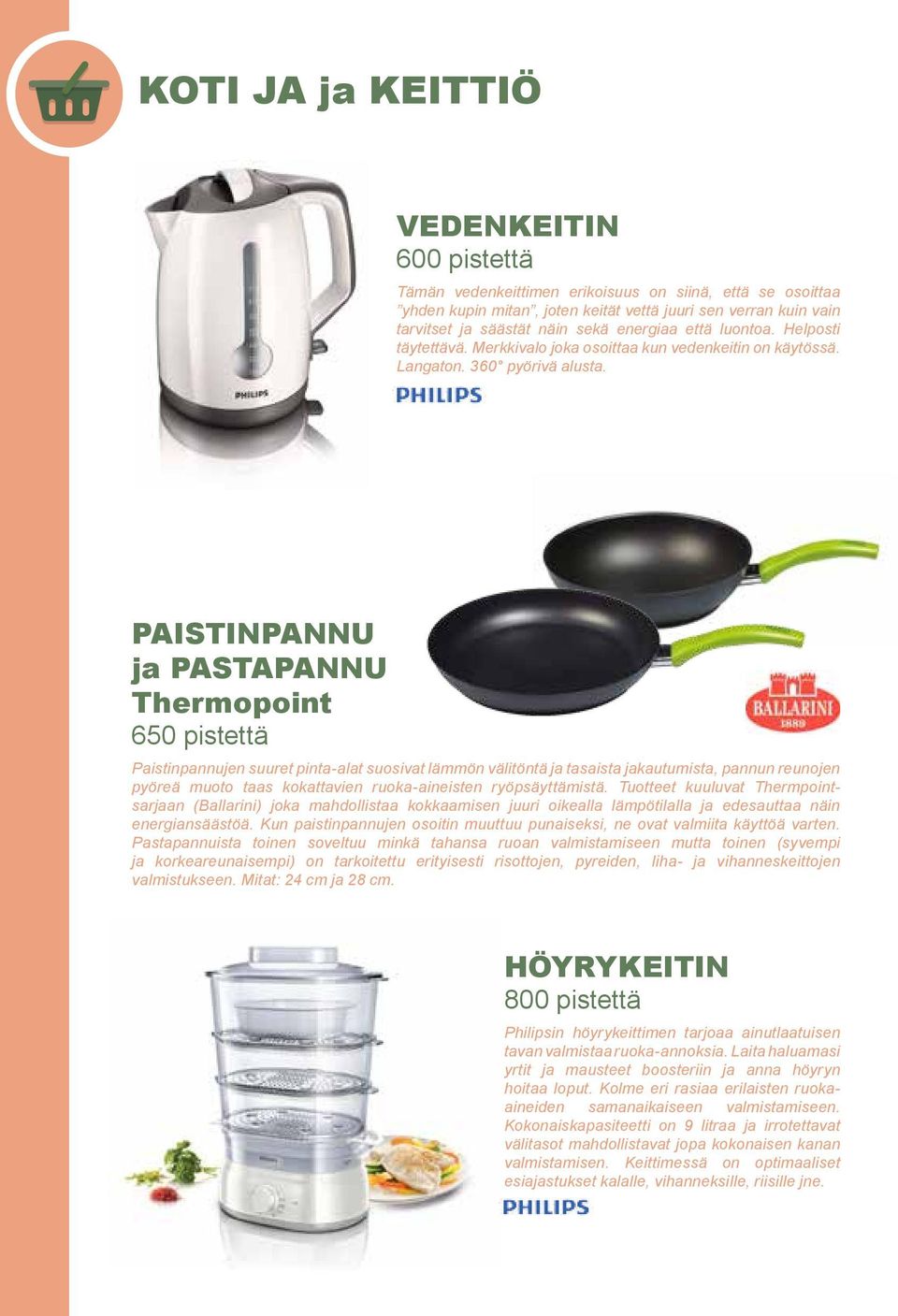 KOTI JA ja KEITTIÖ

PHILIPS

VEDENKEITIN
600 pistettä

Tämän vedenkeittimen erikoisuus on siinä, että se osoittaa "yhden kupin mitan", joten keität vettä juuri sen verran kuin vain tarvitset ja säästät näin sekä energiaa että luontoa. Helposti täytettävä. Merkkivalo joka osoittaa kun vedenkeitin on käytössä. Langaton. 360° pyörivä alusta.

PHILIPS

PAISTINPANNU ja PASTAPANNU Thermopoint
650 pistettä

BALLARINI 1889

Paistinpannujen suuret pinta-alat suosivat lämmön välitöntä ja tasaista jakautumista, pannun reunojen pyöreä muoto taas kokattavien ruoka-aineisten ryöpsäyttämistä. Tuotteet kuuluvat Thermpoint-sarjaan (Ballarini) joka mahdollistaa kokkaamisen juuri oikealla lämpötilalla ja edesauttaa näin energiansäästöä. Kun paistinpannujen osoitin muuttuu punaiseksi, ne ovat valmiita käyttöä varten. Pastapannuista toinen soveltuu minkä tahansa ruoan valmistamiseen mutta toinen (syvempi ja korkeareunaisempi) on tarkoitettu erityisesti risottojen, pyreiden, liha- ja vihanneskeittojen valmistukseen. Mitat: 24 cm ja 28 cm.

HÖYRYKEITIN
800 pistettä

Philipsin höyrykeittimen tarjoaa ainutlaatuisen tavan valmistaa ruoka-annoksia. Laita haluamasi yrtit ja mausteet boosteriin ja anna höyryn hoitaa loput. Kolme eri rasiaa erilaisten ruoka-aineiden samanaikaiseen valmistamiseen. Kokonaiskapasiteetti on 9 litraa ja irrotettavat välitasot mahdollistavat jopa kokonaisen kanan valmistamisen. Keittimessä on optimaaliset esiajastukset kalalle, vihanneksille, riisille jne.

PHILIPS